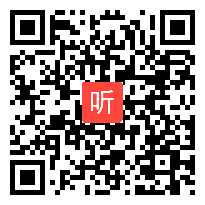 听